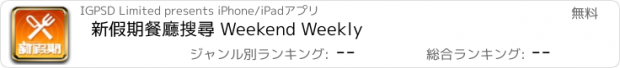 新假期

IGPSD Limited presents iPhone/iPadアプリ

無料

新假期餐廳搜尋 Weekend Weekly

ジャンル別ランキング: --

総合ランキング: --